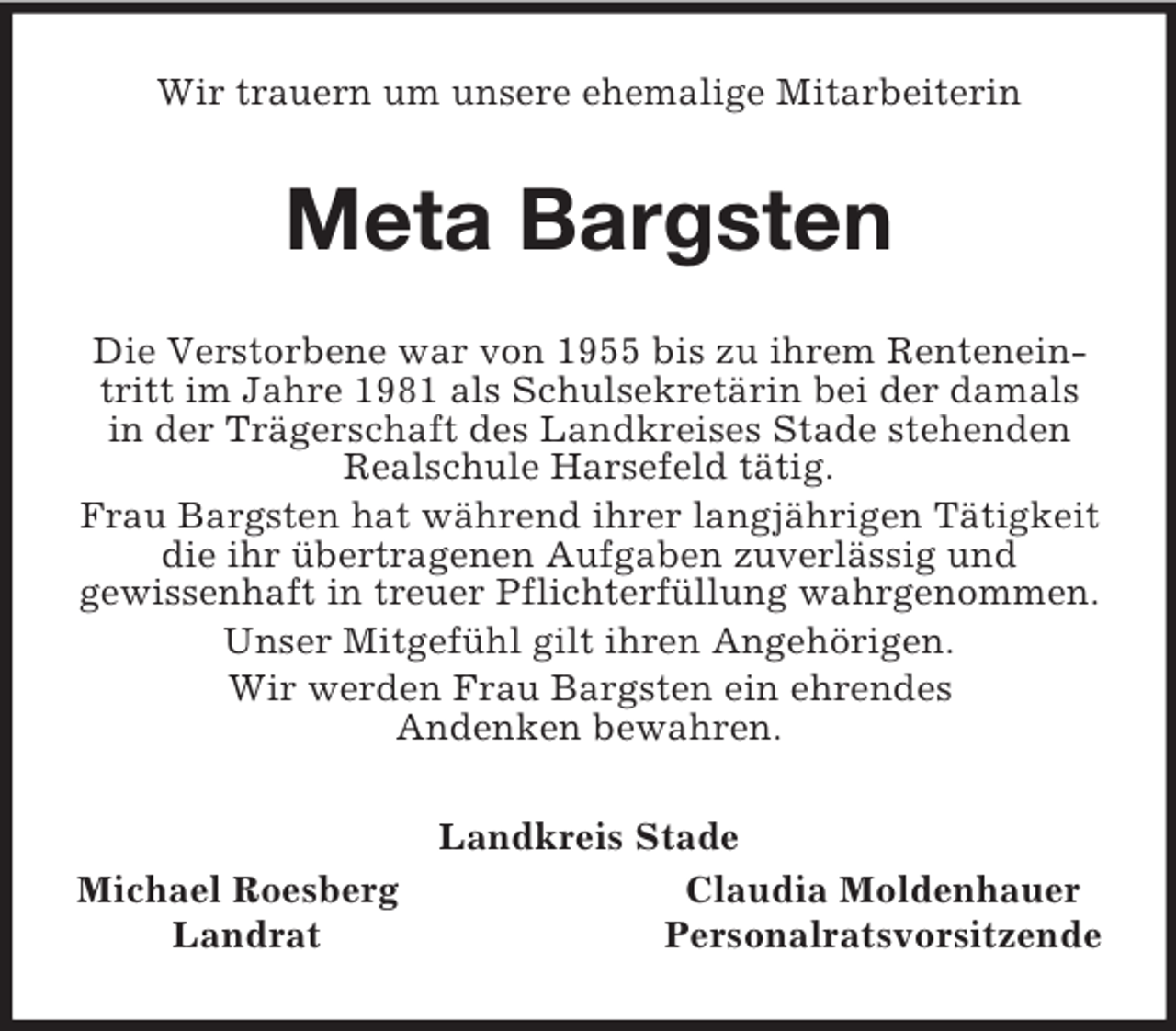 Wir trauern um unsere ehemalige Mitarbeiterin

Meta Bargsten

Die Verstorbene war von 1955 bis zu ihrem Renteneintritt im Jahre 1981 als Schulsekretärin bei der damals in der Trägerschaft des Landkreises Stade stehenden Realschule Harsefeld tätig.

Frau Bargsten hat während ihrer langjährigen Tätigkeit die ihr übertragenen Aufgaben zuverlässig und gewissenhaft in treuer Pflichterfüllung wahrgenommen.

Unser Mitgefühl gilt ihren Angehörigen.

Wir werden Frau Bargsten ein ehrendes Andenken bewahren.

Landkreis Stade

Michael Roesberg
Landrat

Claudia Moldenhauer
Personalratsvorsitzende